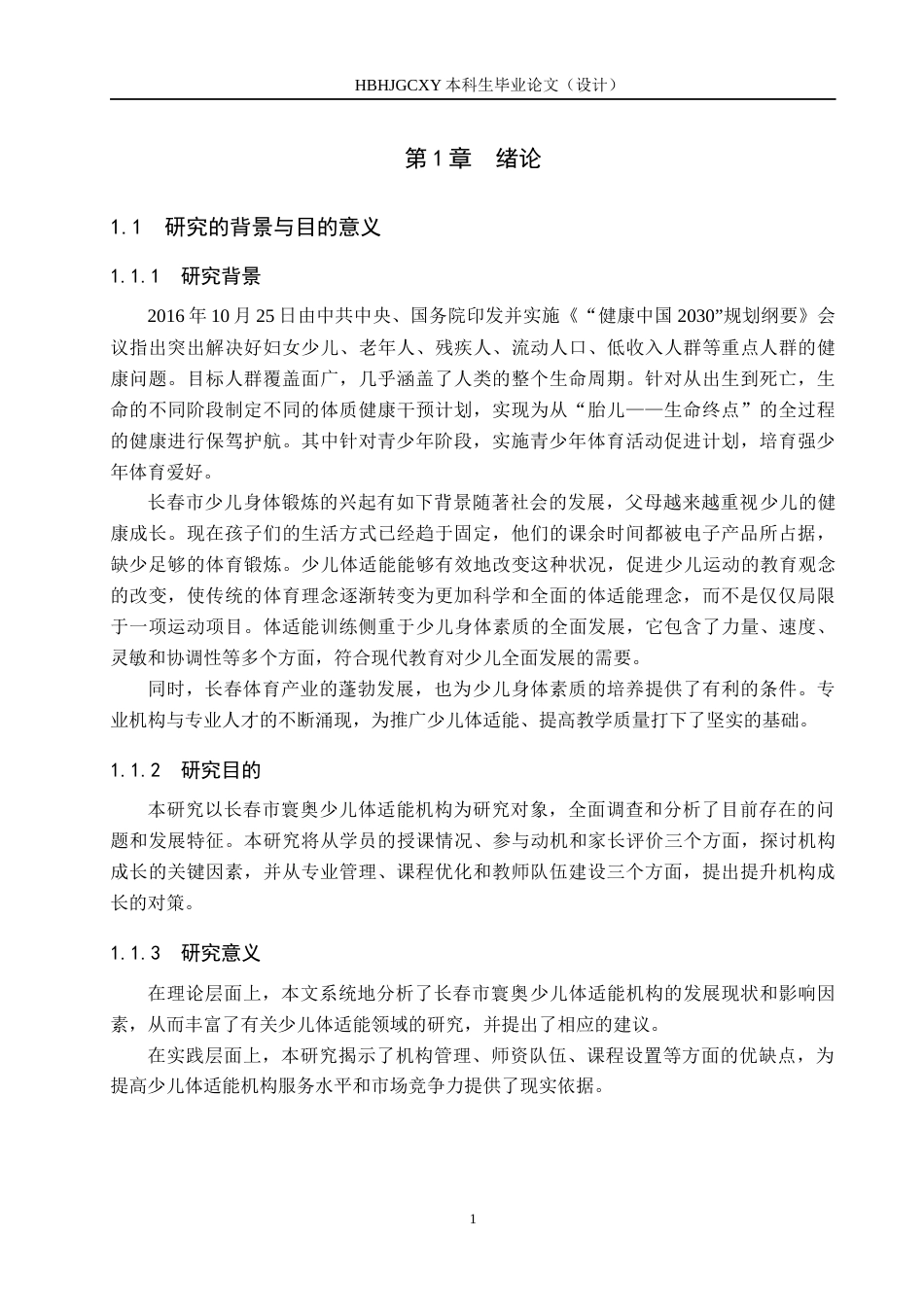 HBHJGCXY 本科生毕业论文（设计）

第 1 章　绪论

1.1　研究的背景与目的意义

1.1.1　研究背景

2016 年 10 月 25 日由中共中央、国务院印发并实施《“健康中国 2030”规划纲要》会议指出突出解决好妇女少儿、老年人、残疾人、流动人口、低收入人群等重点人群的健康问题。目标人群覆盖面广，几乎涵盖了人类的整个生命周期。针对从出生到死亡，生命的不同阶段制定不同的体质健康干预计划，实现为从“胎儿——生命终点”的全过程的健康进行保驾护航。其中针对青少年阶段，实施青少年体育活动促进计划，培育强少年体育爱好。

长春市少儿身体锻炼的兴起有如下背景随著社会的发展，父母越来越重视少儿的健康成长。现在孩子们的生活方式已经趋于固定，他们的课余时间都被电子产品所占据，缺少足够的体育锻炼。少儿体适能能够有效地改变这种状况，促进少儿运动的教育观念的改变，使传统的体育理念逐渐转变为更加科学和全面的体适能理念，而不是仅仅局限于一项运动项目。体适能训练侧重于少儿身体素质的全面发展，它包含了力量、速度、灵敏和协调性等多个方面，符合现代教育对少儿全面发展的需要。

同时，长春体育产业的蓬勃发展，也为少儿身体素质的培养提供了有利的条件。专业机构与专业人才的不断涌现，为推广少儿体适能、提高教学质量打下了坚实的基础。

1.1.2　研究目的

本研究以长春市寰奥少儿体适能机构为研究对象，全面调查和分析了目前存在的问题和发展特征。本研究将从学员的授课情况、参与动机和家长评价三个方面，探讨机构成长的关键因素，并从专业管理、课程优化和教师队伍建设三个方面，提出提升机构成长的对策。

1.1.3　研究意义

在理论层面上，本文系统地分析了长春市寰奥少儿体适能机构的发展现状和影响因素，从而丰富了有关少儿体适能领域的研究，并提出了相应的建议。

在实践层面上，本研究揭示了机构管理、师资队伍、课程设置等方面的优缺点，为提高少儿体适能机构服务水平和市场竞争力提供了现实依据。

1